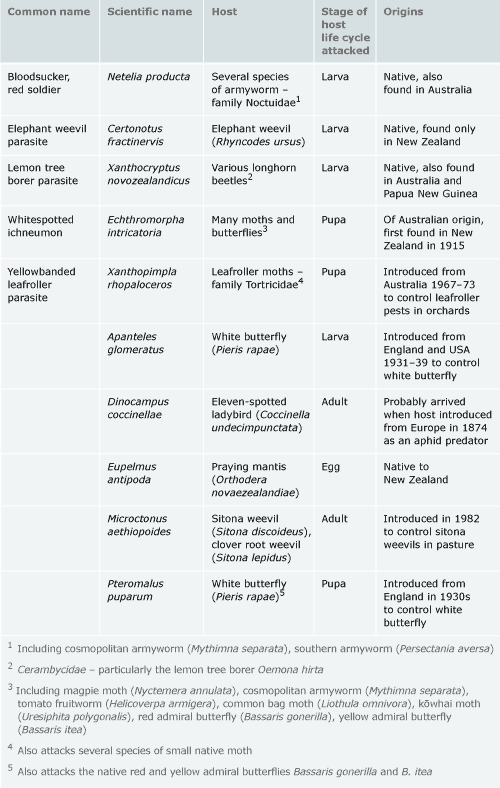 | Common name | Scientific name | Host | Stage of host life cycle attacked | Origins |
|---|---|---|---|---|
| Bloodsucker, red soldier | Netelia producta | Several species of armyworm – family Noctuidae$^{1}$ | Larva | Native, also found in Australia |
| Elephant weevil parasite | Certonotus fractinervis | Elephant weevil (Rhyncodes ursus) | Larva | Native, found only in New Zealand |
| Lemon tree borer parasite | Xanthocryptus novozealandicus | Various longhorn beetles$^{2}$ | Larva | Native, also found in Australia and Papua New Guinea |
| Whitespotted ichneumon | Echthromorpha intricatoria | Many moths and butterflies$^{3}$ | Pupa | Of Australian origin, first found in New Zealand in 1915 |
| Yellowbanded leafroller parasite | Xanthopimpla rhopaloceros | Leafroller moths – family Tortricidae$^{4}$ | Pupa | Introduced from Australia 1967–73 to control leafroller pests in orchards |
| | Apanteles glomeratus | White butterfly (Pieris rapae) | Larva | Introduced from England and USA 1931–39 to control white butterfly |
| | Dinocampus coccinellae | Eleven-spotted ladybird (Coccinella undecimpunctata) | Adult | Probably arrived when host introduced from Europe in 1874 as an aphid predator |
| | Eupelmus antipoda | Praying mantis (Orthodera novaezealandiae) | Egg | Native to New Zealand |
| | Microctonus aethiopoides | Sitona weevil (Sitona discoideus), clover root weevil (Sitona lepidus) | Adult | Introduced in 1982 to control sitona weevils in pasture |
| | Pteromalus puparum | White butterfly (Pieris rapae)$^{5}$ | Pupa | Introduced from England in 1930s to control white butterfly |

$^{1}$ Including cosmopolitan armyworm (Mythimna separata), southern armyworm (Persectania aversa)

$^{2}$ Cerambycidae – particularly the lemon tree borer Oemona hirta

$^{3}$ Including magpie moth (Nyctemera annulata), cosmopolitan armyworm (Mythimna separata), tomato fruitworm (Helicoverpa armigera), common bag moth (Liothula omnivora), kōwhai moth (Uresiphita polygonalis), red admiral butterfly (Bassaris gonerilla), yellow admiral butterfly (Bassaris itea)

$^{4}$ Also attacks several species of small native moth

$^{5}$ Also attacks the native red and yellow admiral butterflies Bassaris gonerilla and B. itea